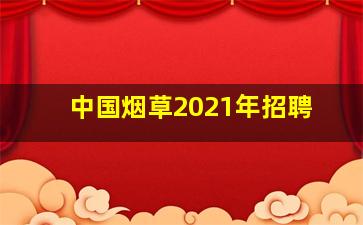 中国烟草2021年招聘